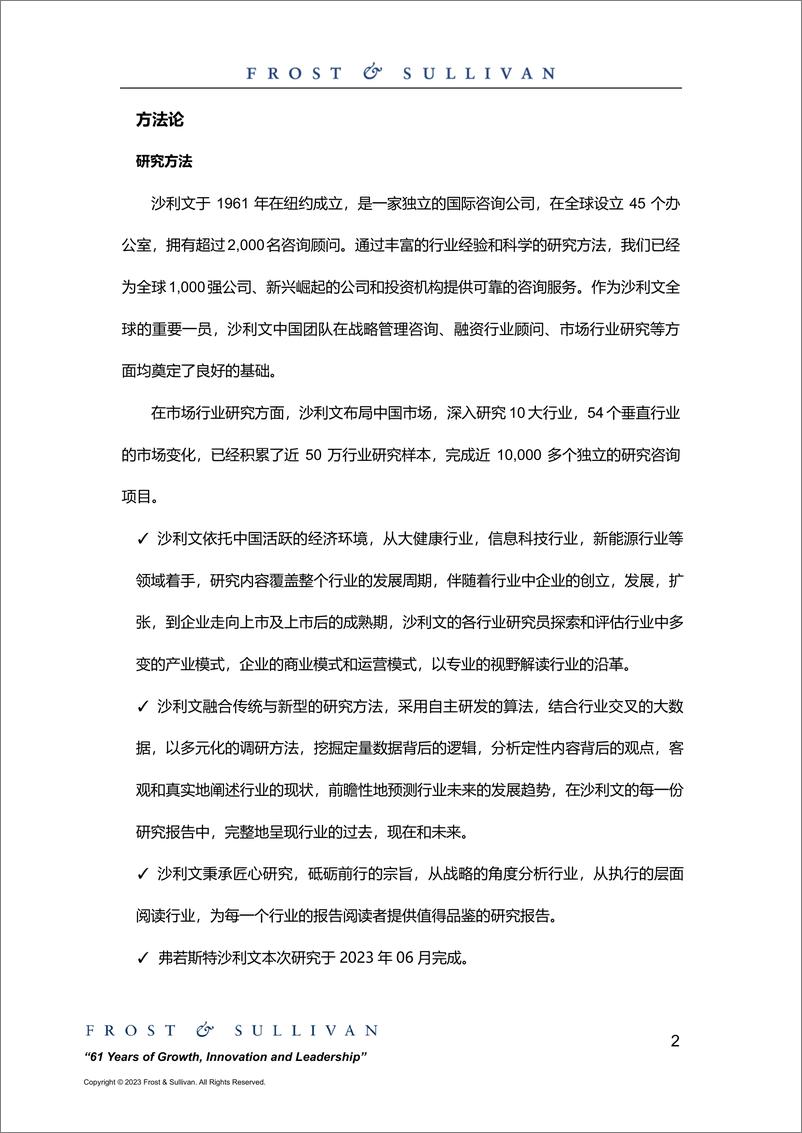 FROST & SULLIVAN

方法论

研究方法

沙利文于 1961 年在纽约成立，是一家独立的国际咨询公司，在全球设立 45 个办公室，拥有超过 2,000 名咨询顾问。通过丰富的行业经验和科学的研究方法，我们已经为全球 1,000 强公司、新兴崛起的公司和投资机构提供可靠的咨询服务。作为沙利文全球的重要一员，沙利文中国团队在战略管理咨询、融资行业顾问、市场行业研究等方面均奠定了良好的基础。

在市场行业研究方面，沙利文布局中国市场，深入研究 10 大行业，54 个垂直行业的市场变化，已经积累了近 50 万行业研究样本，完成近 10,000 多个独立的研究咨询项目。

✓ 沙利文依托中国活跃的经济环境，从大健康行业，信息科技行业，新能源行业等领域着手，研究内容覆盖整个行业的发展周期，伴随着行业中企业的创立，发展，扩张，到企业走向上市及上市后的成熟期，沙利文的各行业研究员探索和评估行业中多变的产业模式，企业的商业模式和运营模式，以专业的视野解读行业的沿革。

✓ 沙利文融合传统与新型的研究方法，采用自主研发的算法，结合行业交叉的大数据，以多元化的调研方法，挖掘定量数据背后的逻辑，分析定性内容背后的观点，客观和真实地阐述行业的现状，前瞻性地预测行业未来的发展趋势，在沙利文的每一份研究报告中，完整地呈现行业的过去，现在和未来。

✓ 沙利文秉承匠心研究，砥砺前行的宗旨，从战略的角度分析行业，从执行的层面阅读行业，为每一个行业的报告阅读者提供值得品鉴的研究报告。

✓ 弗若斯特沙利文本次研究于 2023 年 06 月完成。

FROST & SULLIVAN
"61 Years of Growth, Innovation and Leadership"
Copyright © 2023 Frost & Sullivan. All Rights Reserved.

2